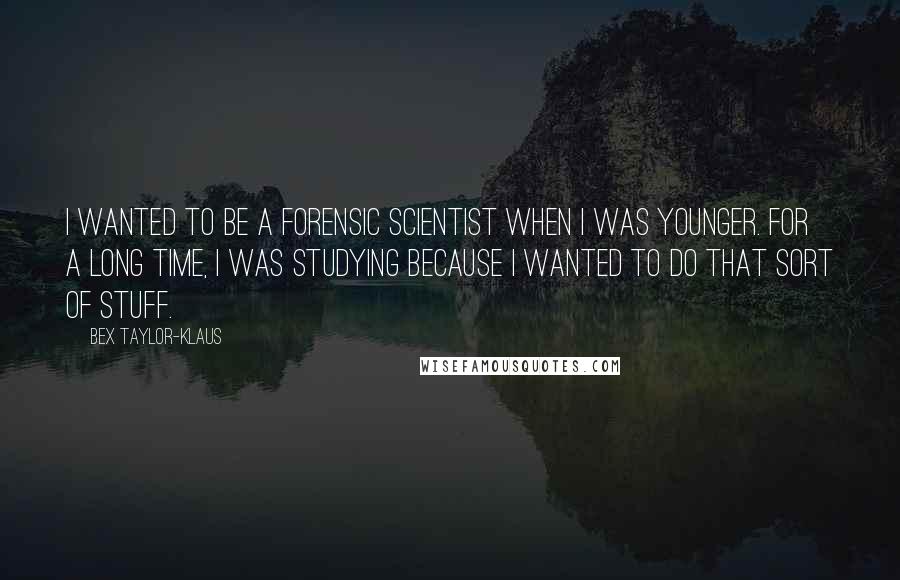 I WANTED TO BE A FORENSIC SCIENTIST WHEN I WAS YOUNGER. FOR A LONG TIME, I WAS STUDYING BECAUSE I WANTED TO DO THAT SORT OF STUFF.

BEX TAYLOR-KLAUS

WISEFAMOUSQUOTES.COM